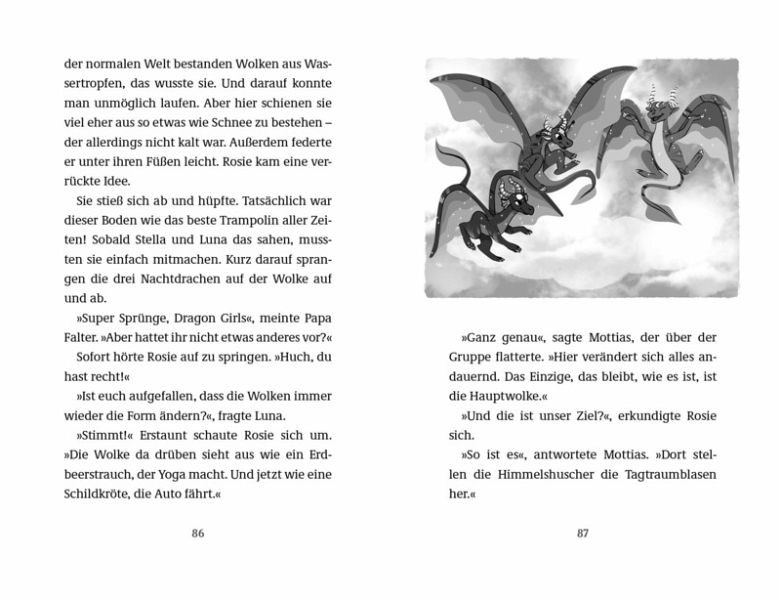 der normalen Welt bestanden Wolken aus Wassertropfen, das wusste sie. Und darauf konnte man unmöglich laufen. Aber hier schienen sie viel eher aus so etwas wie Schnee zu bestehen – der allerdings nicht kalt war. Außerdem federte er unter ihren Füßen leicht. Rosie kam eine verrückte Idee.

Sie stieß sich ab und hüpfte. Tatsächlich war dieser Boden wie das beste Trampolin aller Zeiten! Sobald Stella und Luna das sahen, mussten sie einfach mitmachen. Kurz darauf sprangen die drei Nachtdrachen auf der Wolke auf und ab.

»Super Sprünge, Dragon Girls«, meinte Papa Falter. »Aber hattet ihr nicht etwas anderes vor?«

Sofort hörte Rosie auf zu springen. »Huch, du hast recht!«

»Ist euch aufgefallen, dass die Wolken immer wieder die Form ändern?«, fragte Luna.

»Stimmt!« Erstaunt schaute Rosie sich um. »Die Wolke da drüben sieht aus wie ein Erdbeerstrauch, der Yoga macht. Und jetzt wie eine Schildkröte, die Auto fährt.«

86

»Ganz genau«, sagte Mottias, der über der Gruppe flatterte. »Hier verändert sich alles andauernd. Das Einzige, das bleibt, wie es ist, ist die Hauptwolke.«

»Und die ist unser Ziel?«, erkundigte Rosie sich.

»So ist es«, antwortete Mottias. »Dort stellen die Himmelshuscher die Tagtraumblasen her.«

87